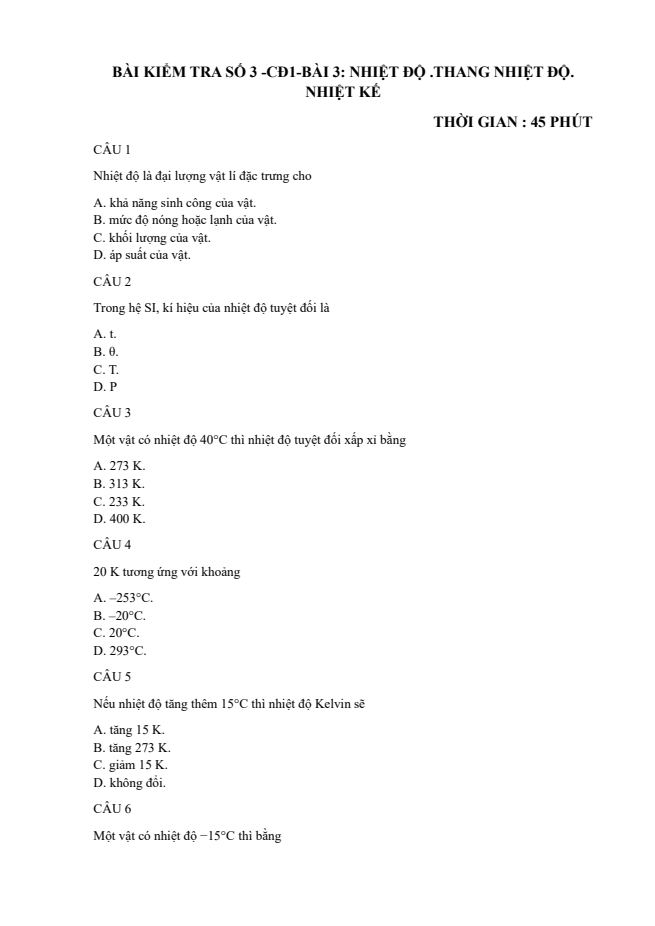 BÀI KIỂM TRA SỐ 3 -CĐ1-BÀI 3: NHIỆT ĐỘ .THANG NHIỆT ĐỘ. NHIỆT KẾ

THỜI GIAN : 45 PHÚT

CÂU 1

Nhiệt độ là đại lượng vật lí đặc trưng cho

A. khả năng sinh công của vật.
B. mức độ nóng hoặc lạnh của vật.
C. khối lượng của vật.
D. áp suất của vật.

CÂU 2

Trong hệ SI, kí hiệu của nhiệt độ tuyệt đối là

A. t.
B. θ.
C. T.
D. P

CÂU 3

Một vật có nhiệt độ 40°C thì nhiệt độ tuyệt đối xấp xỉ bằng

A. 273 K.
B. 313 K.
C. 233 K.
D. 400 K.

CÂU 4

20 K tương ứng với khoảng

A. –253°C.
B. –20°C.
C. 20°C.
D. 293°C.

CÂU 5

Nếu nhiệt độ tăng thêm 15°C thì nhiệt độ Kelvin sẽ

A. tăng 15 K.
B. tăng 273 K.
C. giảm 15 K.
D. không đổi.

CÂU 6

Một vật có nhiệt độ −15°C thì bằng